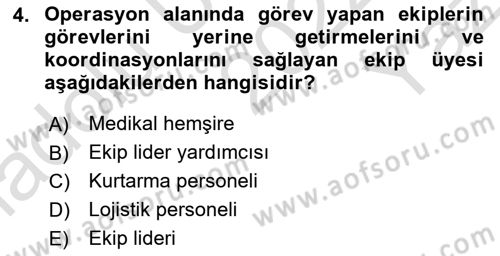 4. Operasyon alanında görev yapan ekiplerin görevlerini yerine getirmelerini ve koordinasyonlarını sağlayan ekip üyesi aşağıdakilerden hangisidir?

A) Medikal hemşire
B) Ekip lider yardımcısı
C) Kurtarma personeli
D) Lojistik personeli
E) Ekip lideri

www.aofsoru.com